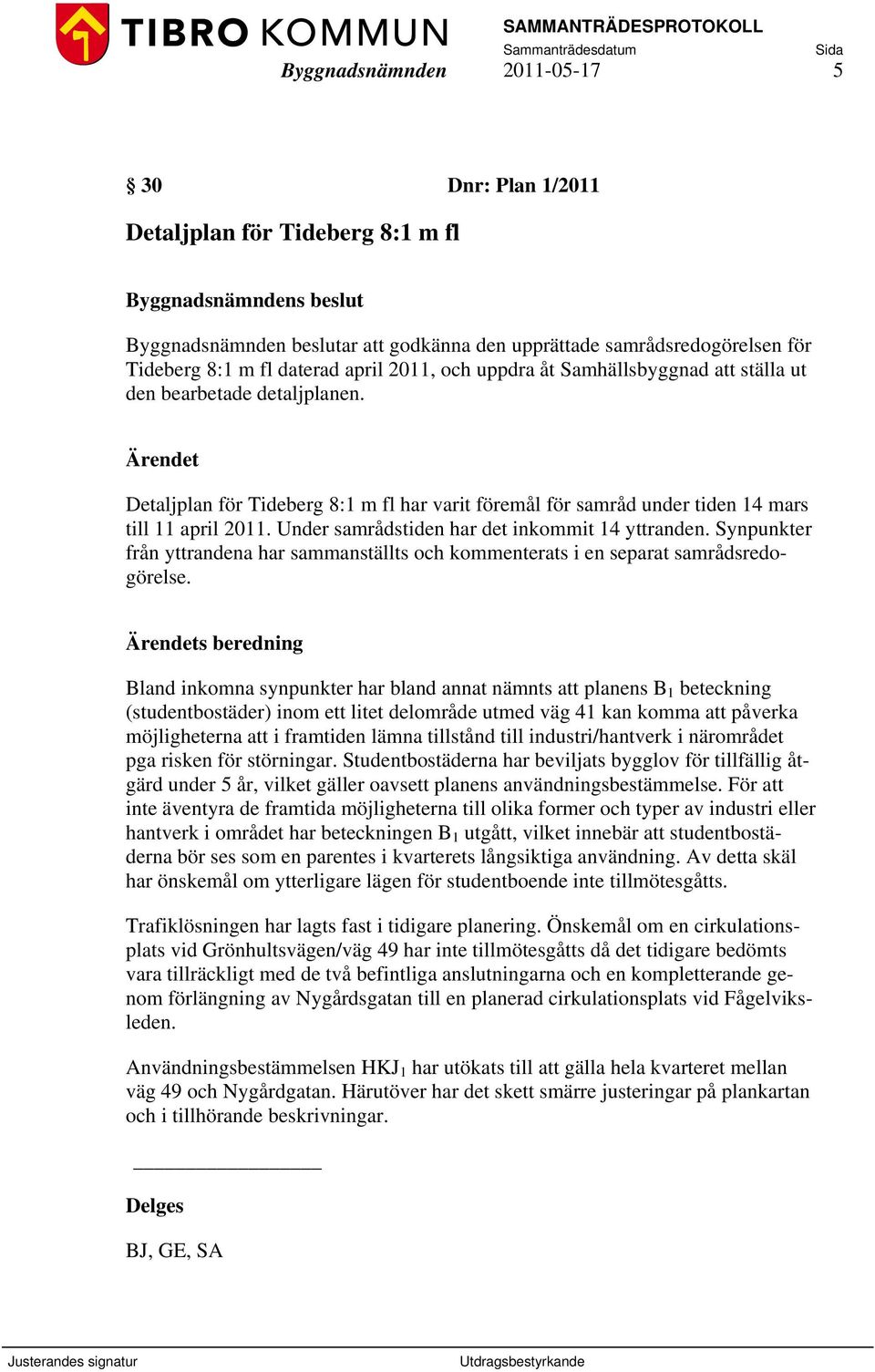 TIBRO KOMMUN

Byggnadsnämnden

SAMMANTRÄDESPROTOKOLL
Sammanträdesdatum 2011-05-17
Sida 5

§ 30 Dnr: Plan 1/2011

Detaljplan för Tideberg 8:1 m fl

Byggnadsnämndens beslut

Byggnadsnämnden beslutar att godkänna den upprättade samrådsredogörelsen för Tideberg 8:1 m fl daterad april 2011, och uppdra åt Samhällsbyggnad att ställa ut den bearbetade detaljplanen.

Ärendet

Detaljplan för Tideberg 8:1 m fl har varit föremål för samråd under tiden 14 mars till 11 april 2011. Under samrådstiden har det inkommit 14 yttranden. Synpunkter från yttrandena har sammanställts och kommenterats i en separat samrådsredogörelse.

Ärendets beredning

Bland inkomna synpunkter har bland annat nämnts att planens $B_1$ beteckning (studentbostäder) inom ett litet delområde utmed väg 41 kan komma att påverka möjligheterna att i framtiden lämna tillstånd till industri/hantverk i närområdet pga risken för störningar. Studentbostäderna har beviljats bygglov för tillfällig åtgärd under 5 år, vilket gäller oavsett planens användningsbestämmelse. För att inte äventyra de framtida möjligheterna till olika former och typer av industri eller hantverk i området har beteckningen $B_1$ utgått, vilket innebär att studentbostäderna bör ses som en parentes i kvarterets långsiktiga användning. Av detta skäl har önskemål om ytterligare lägen för studentboende inte tillmötesgåtts.

Trafiklösningen har lagts fast i tidigare planering. Önskemål om en cirkulationsplats vid Grönhultsvägen/väg 49 har inte tillmötesgåtts då det tidigare bedömts vara tillräckligt med de två befintliga anslutningarna och en kompletterande genom förlängning av Nygårdsgatan till en planerad cirkulationsplats vid Fågelviksleden.

Användningsbestämmelsen $HKJ_1$ har utökats till att gälla hela kvarteret mellan väg 49 och Nygårdgatan. Härutöver har det skett smärre justeringar på plankartan och i tillhörande beskrivningar.

Delges

BJ, GE, SA

Justerandes signatur
Utdragsbestyrkande